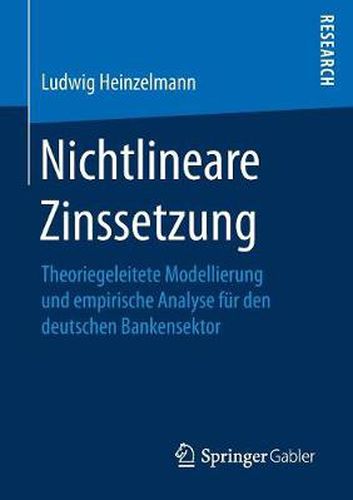 RESEARCH

Ludwig Heinzelmann

Nichtlineare Zinssetzung

Theoriegeleitete Modellierung und empirische Analyse für den deutschen Bankensektor

Springer Gabler